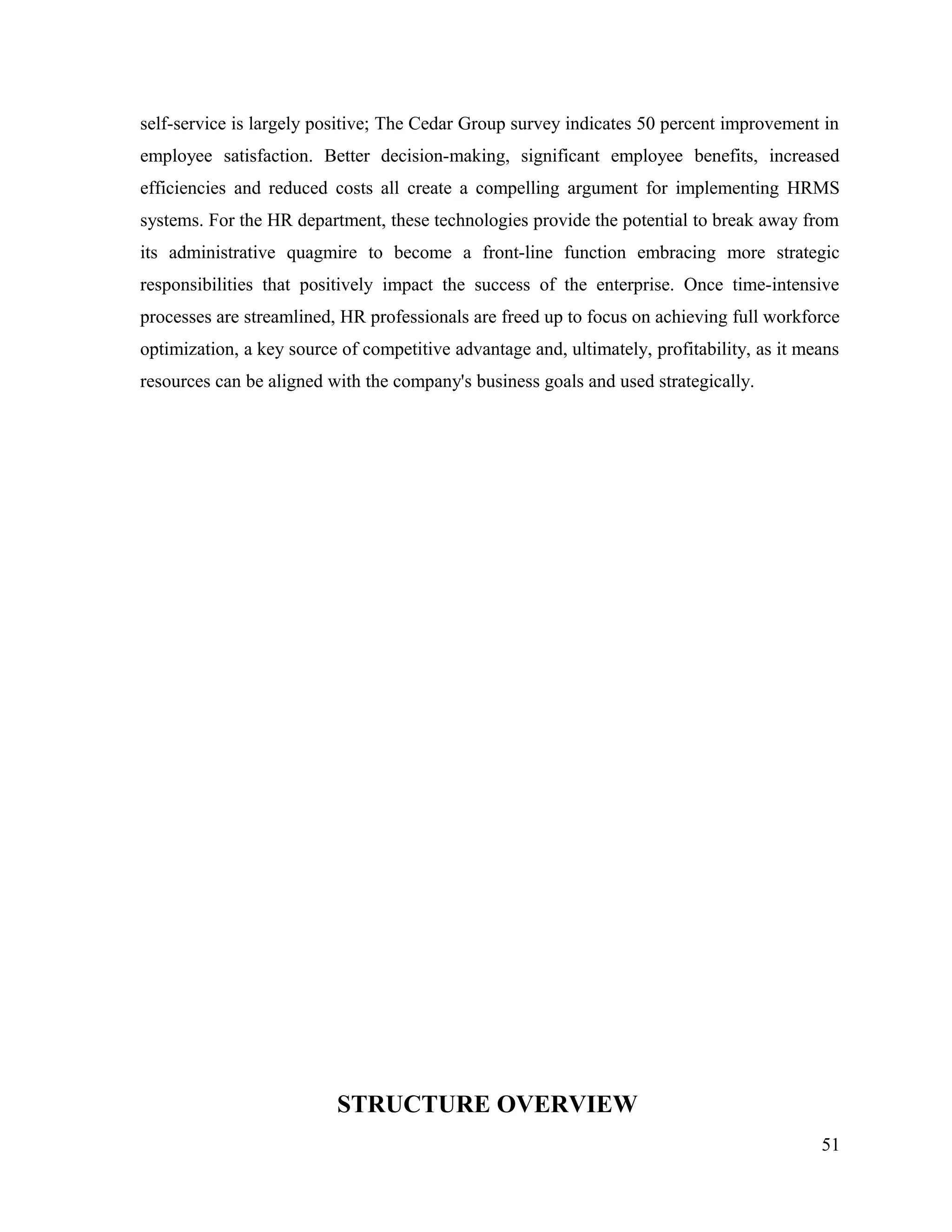 self-service is largely positive; The Cedar Group survey indicates 50 percent improvement in employee satisfaction. Better decision-making, significant employee benefits, increased efficiencies and reduced costs all create a compelling argument for implementing HRMS systems. For the HR department, these technologies provide the potential to break away from its administrative quagmire to become a front-line function embracing more strategic responsibilities that positively impact the success of the enterprise. Once time-intensive processes are streamlined, HR professionals are freed up to focus on achieving full workforce optimization, a key source of competitive advantage and, ultimately, profitability, as it means resources can be aligned with the company's business goals and used strategically.

STRUCTURE OVERVIEW

51